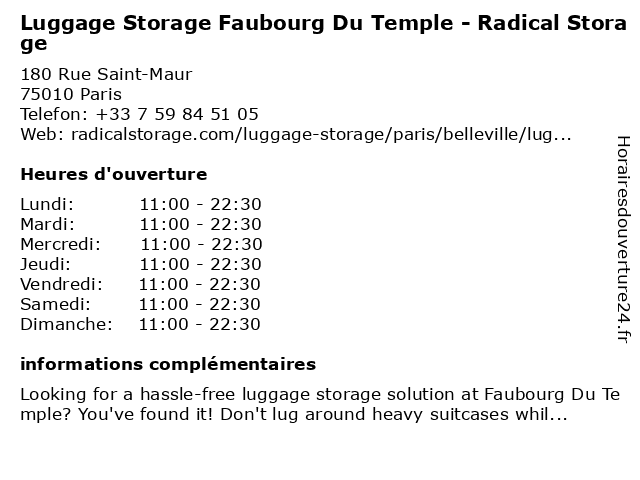 Luggage Storage Faubourg Du Temple - Radical Storage

180 Rue Saint-Maur
75010 Paris
Telefon: +33 7 59 84 51 05
Web: radicalstorage.com/luggage-storage/paris/belleville/lug...

Heures d'ouverture

Lundi: 11:00 - 22:30
Mardi: 11:00 - 22:30
Mercredi: 11:00 - 22:30
Jeudi: 11:00 - 22:30
Vendredi: 11:00 - 22:30
Samedi: 11:00 - 22:30
Dimanche: 11:00 - 22:30

informations complémentaires

Looking for a hassle-free luggage storage solution at Faubourg Du Temple? You've found it! Don't lug around heavy suitcases whil...

Horairesdouverture24.fr